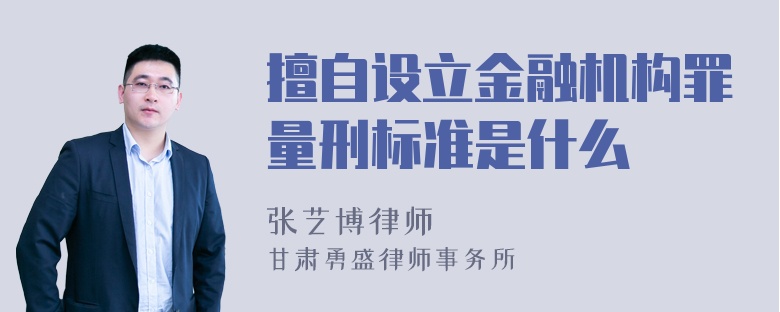 擅自设立金融机构罪量刑标准是什么

张艺博律师
甘肃勇盛律师事务所